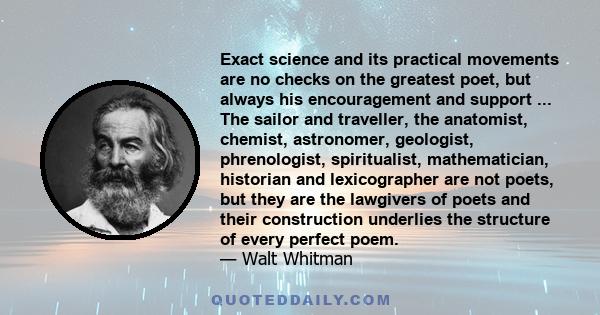 Exact science and its practical movements are no checks on the greatest poet, but always his encouragement and support ... The sailor and traveller, the anatomist, chemist, astronomer, geologist, phrenologist, spiritualist, mathematician, historian and lexicographer are not poets, but they are the lawgivers of poets and their construction underlies the structure of every perfect poem.
— Walt Whitman

QUOTEDDAILY.COM